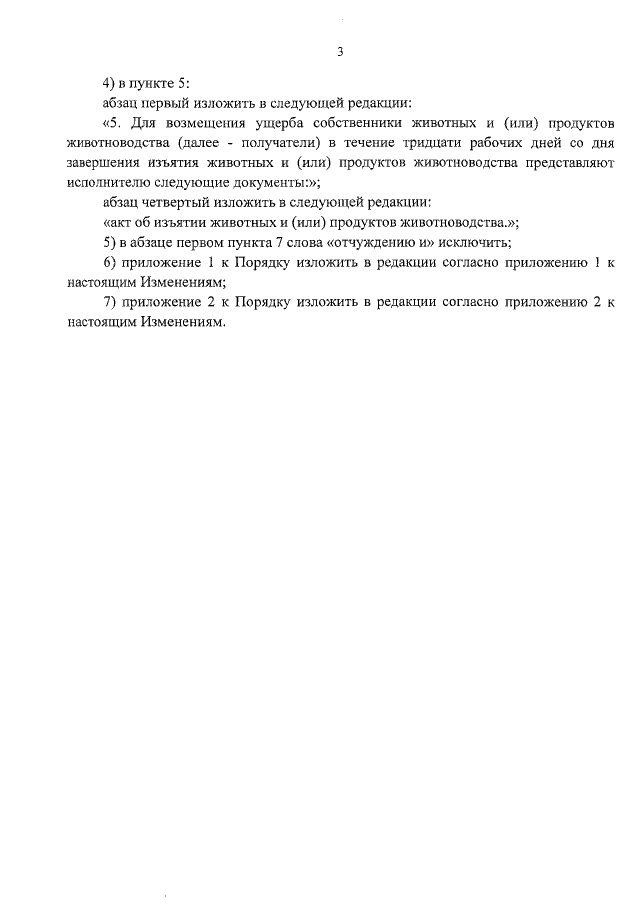 3

4) в пункте 5:

абзац первый изложить в следующей редакции:

«5. Для возмещения ущерба собственники животных и (или) продуктов животноводства (далее - получатели) в течение тридцати рабочих дней со дня завершения изъятия животных и (или) продуктов животноводства представляют исполнителю следующие документы:»;

абзац четвертый изложить в следующей редакции:

«акт об изъятии животных и (или) продуктов животноводства.»;

5) в абзаце первом пункта 7 слова «отчуждению и» исключить;

6) приложение 1 к Порядку изложить в редакции согласно приложению 1 к настоящим Изменениям;

7) приложение 2 к Порядку изложить в редакции согласно приложению 2 к настоящим Изменениям.